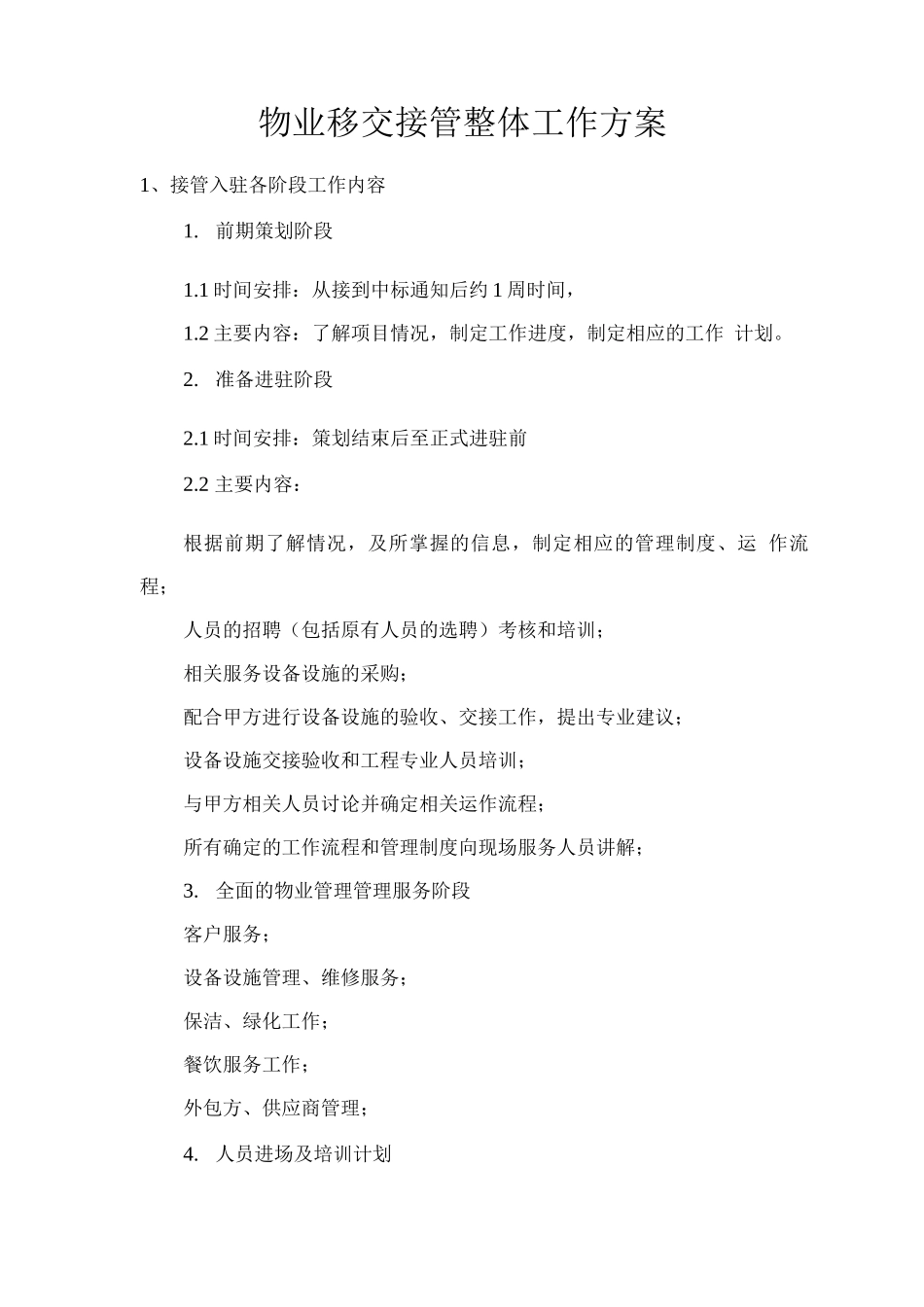 物业移交接管整体工作方案

1、接管入驻各阶段工作内容

1. 前期策划阶段

1.1 时间安排：从接到中标通知后约 1 周时间，

1.2 主要内容：了解项目情况，制定工作进度，制定相应的工作 计划。

2. 准备进驻阶段

2.1 时间安排：策划结束后至正式进驻前

2.2 主要内容：

根据前期了解情况，及所掌握的信息，制定相应的管理制度、运 作流程；

人员的招聘（包括原有人员的选聘）考核和培训；

相关服务设备设施的采购；

配合甲方进行设备设施的验收、交接工作，提出专业建议；

设备设施交接验收和工程专业人员培训；

与甲方相关人员讨论并确定相关运作流程；

所有确定的工作流程和管理制度向现场服务人员讲解；

3. 全面的物业管理管理服务阶段

客户服务；

设备设施管理、维修服务；

保洁、绿化工作；

餐饮服务工作；

外包方、供应商管理；

4. 人员进场及培训计划